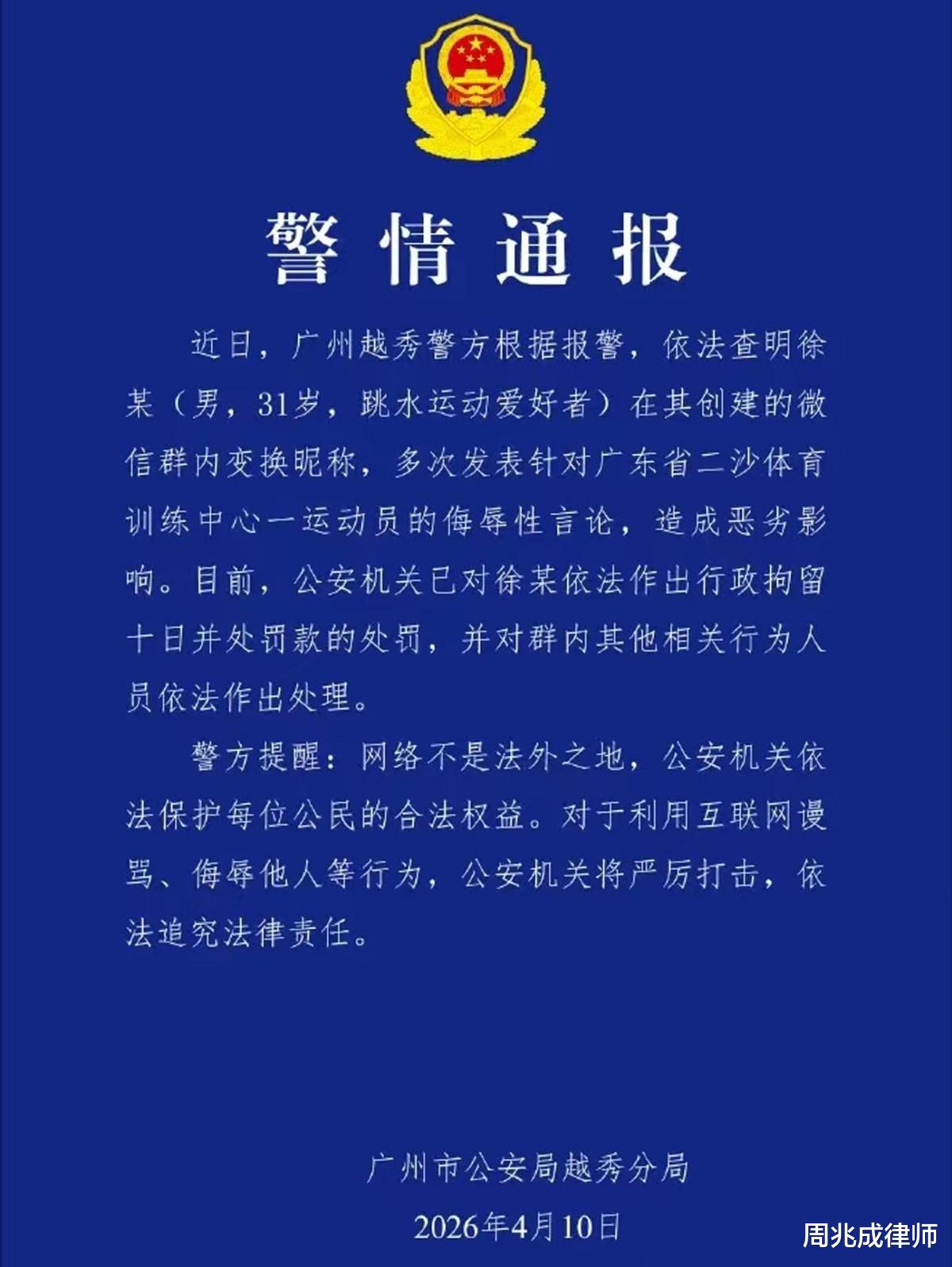 警情通报

近日，广州越秀警方根据报警，依法查明徐某（男，31岁，跳水运动爱好者）在其创建的微信群内变换昵称，多次发表针对广东省二沙体育训练中心一运动员的侮辱性言论，造成恶劣影响。目前，公安机关已对徐某依法作出行政拘留十日并处罚款的处罚，并对群内其他相关行为人员依法作出处理。

警方提醒：网络不是法外之地，公安机关依法保护每位公民的合法权益。对于利用互联网谩骂、侮辱他人等行为，公安机关将严厉打击，依法追究法律责任。

广州市公安局越秀分局
2026年4月10日

周兆成律师